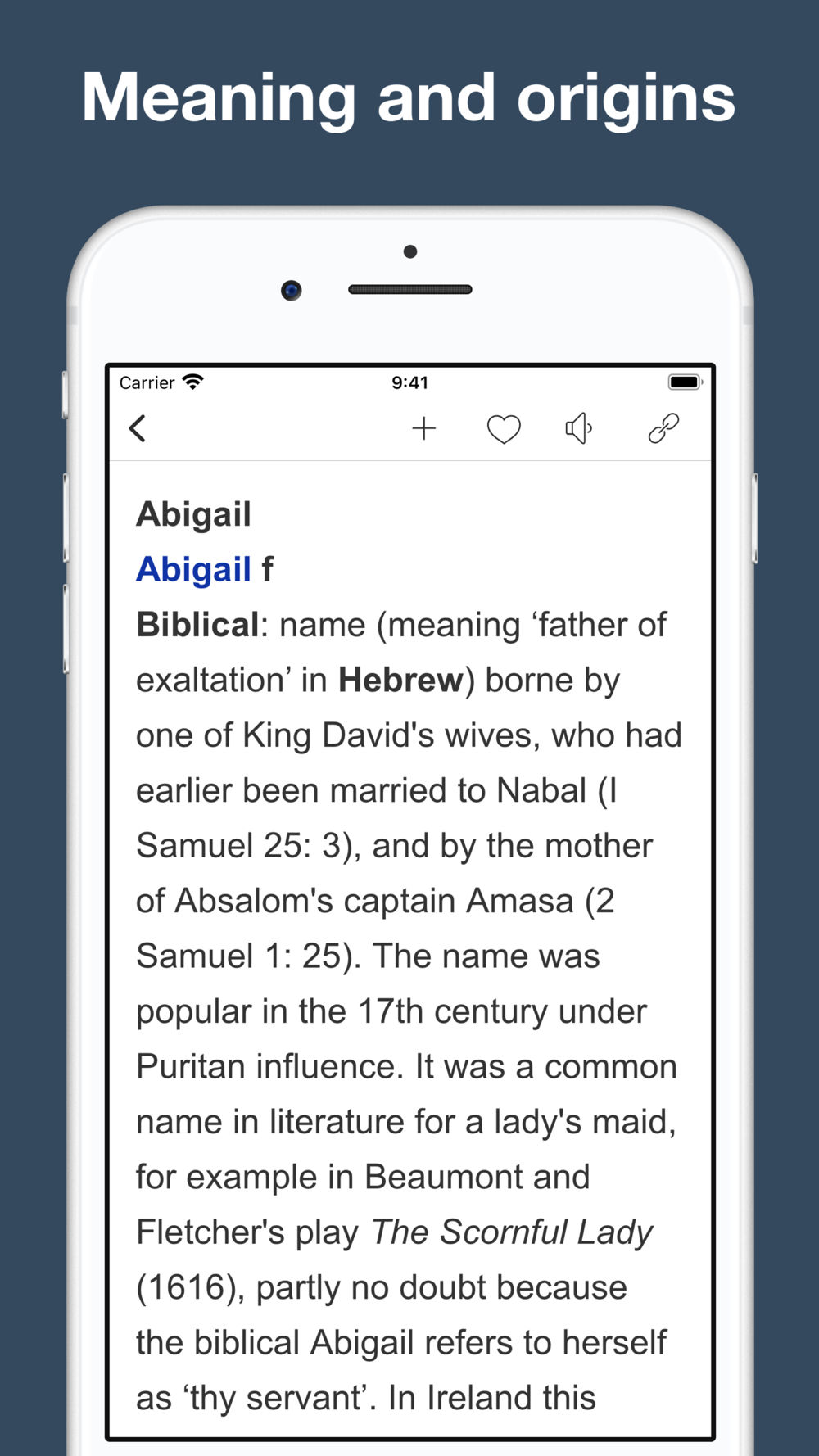 Meaning and origins

Carrier 9:41

Abigail

Abigail f

Biblical: name (meaning ‘father of exaltation’ in Hebrew) borne by one of King David's wives, who had earlier been married to Nabal (I Samuel 25: 3), and by the mother of Absalom's captain Amasa (2 Samuel 1: 25). The name was popular in the 17th century under Puritan influence. It was a common name in literature for a lady's maid, for example in Beaumont and Fletcher's play The Scornful Lady (1616), partly no doubt because the biblical Abigail refers to herself as ‘thy servant’. In Ireland this